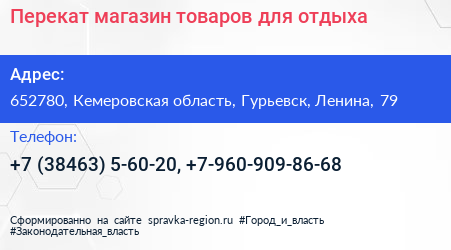 Перекат магазин товаров для отдыха

Адрес:

652780, Кемеровская область, Гурьевск, Ленина, 79

Телефон:

+7 (38463) 5-60-20, +7-960-909-86-68

Сформированно на сайте spravka-region.ru #Город_и_власть #Законодательная_власть